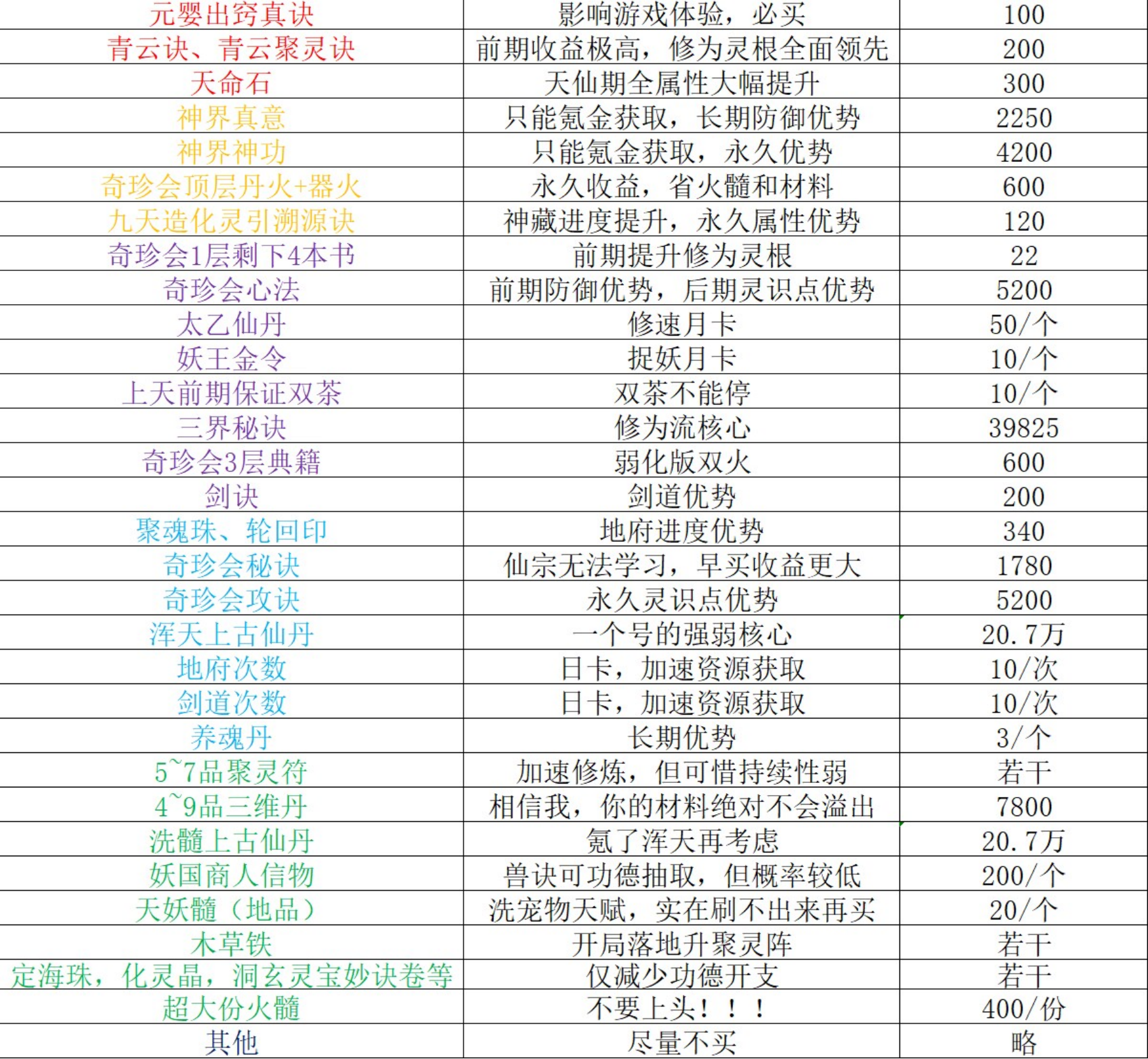 | 元婴出窍真诀 | 影响游戏体验，必买 | 100 |
|---|---|---|
| 青云诀、青云聚灵诀 | 前期收益极高，修为灵根全面领先 | 200 |
| 天命石 | 天仙期全属性大幅提升 | 300 |
| 神界真意 | 只能氪金获取，长期防御优势 | 2250 |
| 神界神功 | 只能氪金获取，永久优势 | 4200 |
| 奇珍会顶层丹火+器火 | 永久收益，省火髓和材料 | 600 |
| 九天造化灵引溯源诀 | 神藏进度提升，永久属性优势 | 120 |
| 奇珍会1层剩下4本书 | 前期提升修为灵根 | 22 |
| 奇珍会心法 | 前期防御优势，后期灵识点优势 | 5200 |
| 太乙仙丹 | 修速月卡 | 50/个 |
| 妖王金令 | 捉妖月卡 | 10/个 |
| 上天前期保证双茶 | 双茶不能停 | 10/个 |
| 三界秘诀 | 修为流核心 | 39825 |
| 奇珍会3层典籍 | 弱化版双火 | 600 |
| 剑诀 | 剑道优势 | 200 |
| 聚魂珠、轮回印 | 地府进度优势 | 340 |
| 奇珍会秘诀 | 仙宗无法学习，早买收益更大 | 1780 |
| 奇珍会攻诀 | 永久灵识点优势 | 5200 |
| 浑天上古仙丹 | 一个号的强弱核心 | 20.7万 |
| 地府次数 | 日卡，加速资源获取 | 10/次 |
| 剑道次数 | 日卡，加速资源获取 | 10/次 |
| 养魂丹 | 长期优势 | 3/个 |
| 5~7品聚灵符 | 加速修炼，但可惜持续性弱 | 若干 |
| 4~9品三维丹 | 相信我，你的材料绝对不会溢出 | 7800 |
| 洗髓上古仙丹 | 氪了浑天再考虑 | 20.7万 |
| 妖国商人信物 | 兽诀可功德抽取，但概率较低 | 200/个 |
| 天妖髓（地品） | 洗宠物天赋，实在刷不出来再买 | 20/个 |
| 木草铁 | 开局落地升聚灵阵 | 若干 |
| 定海珠，化灵晶，洞玄灵宝妙诀卷等 | 仅减少功德开支 | 若干 |
| 超大份火髓 | 不要上头！！！ | 400/份 |
| 其他 | 尽量不买 | 略 |